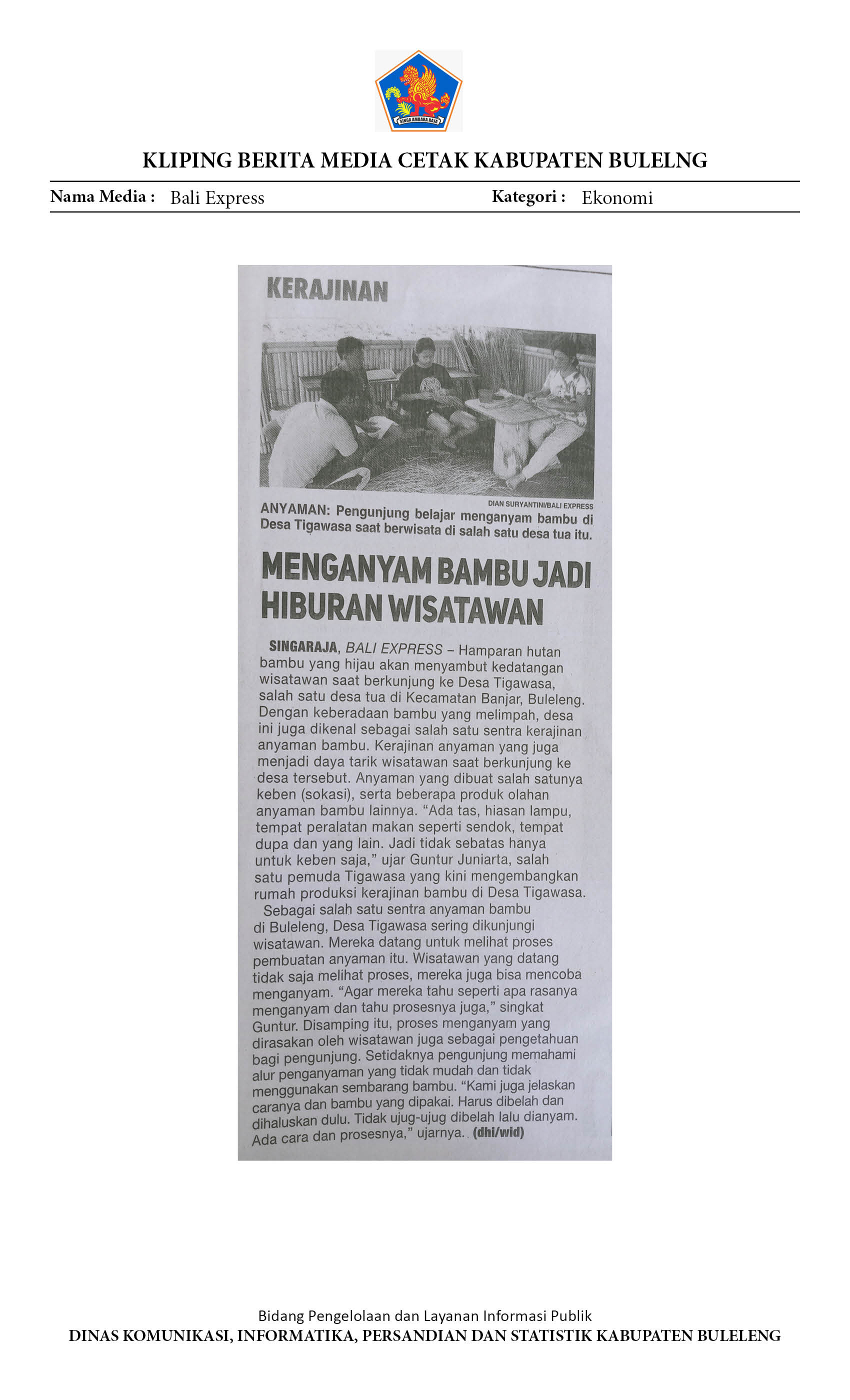 SINGA AMBARA RAJA

KLIPING BERITA MEDIA CETAK KABUPATEN BULELNG

Nama Media : Bali Express

Kategori : Ekonomi

KERAJINAN

DIAN SURYANTINI/BALI EXPRESS

ANYAMAN: Pengunjung belajar menganyam bambu di Desa Tigawasa saat berwisata di salah satu desa tua itu.

MENGANYAM BAMBU JADI HIBURAN WISATAWAN

SINGARAJA, BALI EXPRESS – Hamparan hutan bambu yang hijau akan menyambut kedatangan wisatawan saat berkunjung ke Desa Tigawasa, salah satu desa tua di Kecamatan Banjar, Buleleng. Dengan keberadaan bambu yang melimpah, desa ini juga dikenal sebagai salah satu sentra kerajinan anyaman bambu. Kerajinan anyaman yang juga menjadi daya tarik wisatawan saat berkunjung ke desa tersebut. Anyaman yang dibuat salah satunya keben (sokasi), serta beberapa produk olahan anyaman bambu lainnya. "Ada tas, hiasan lampu, tempat peralatan makan seperti sendok, tempat dupa dan yang lain. Jadi tidak sebatas hanya untuk keben saja," ujar Guntur Juniarta, salah satu pemuda Tigawasa yang kini mengembangkan rumah produksi kerajinan bambu di Desa Tigawasa.

Sebagai salah satu sentra anyaman bambu di Buleleng, Desa Tigawasa sering dikunjungi wisatawan. Mereka datang untuk melihat proses pembuatan anyaman itu. Wisatawan yang datang tidak saja melihat proses, mereka juga bisa mencoba menganyam. "Agar mereka tahu seperti apa rasanya menganyam dan tahu prosesnya juga," singkat Guntur. Disamping itu, proses menganyam yang dirasakan oleh wisatawan juga sebagai pengetahuan bagi pengunjung. Setidaknya pengunjung memahami alur penganyaman yang tidak mudah dan tidak menggunakan sembarang bambu. "Kami juga jelaskan caranya dan bambu yang dipakai. Harus dibelah dan dihaluskan dulu. Tidak ujug-ujug dibelah lalu dianyam. Ada cara dan prosesnya," ujarnya. (dhi/wid)

Bidang Pengelolaan dan Layanan Informasi Publik
DINAS KOMUNIKASI, INFORMATIKA, PERSANDIAN DAN STATISTIK KABUPATEN BULELENG